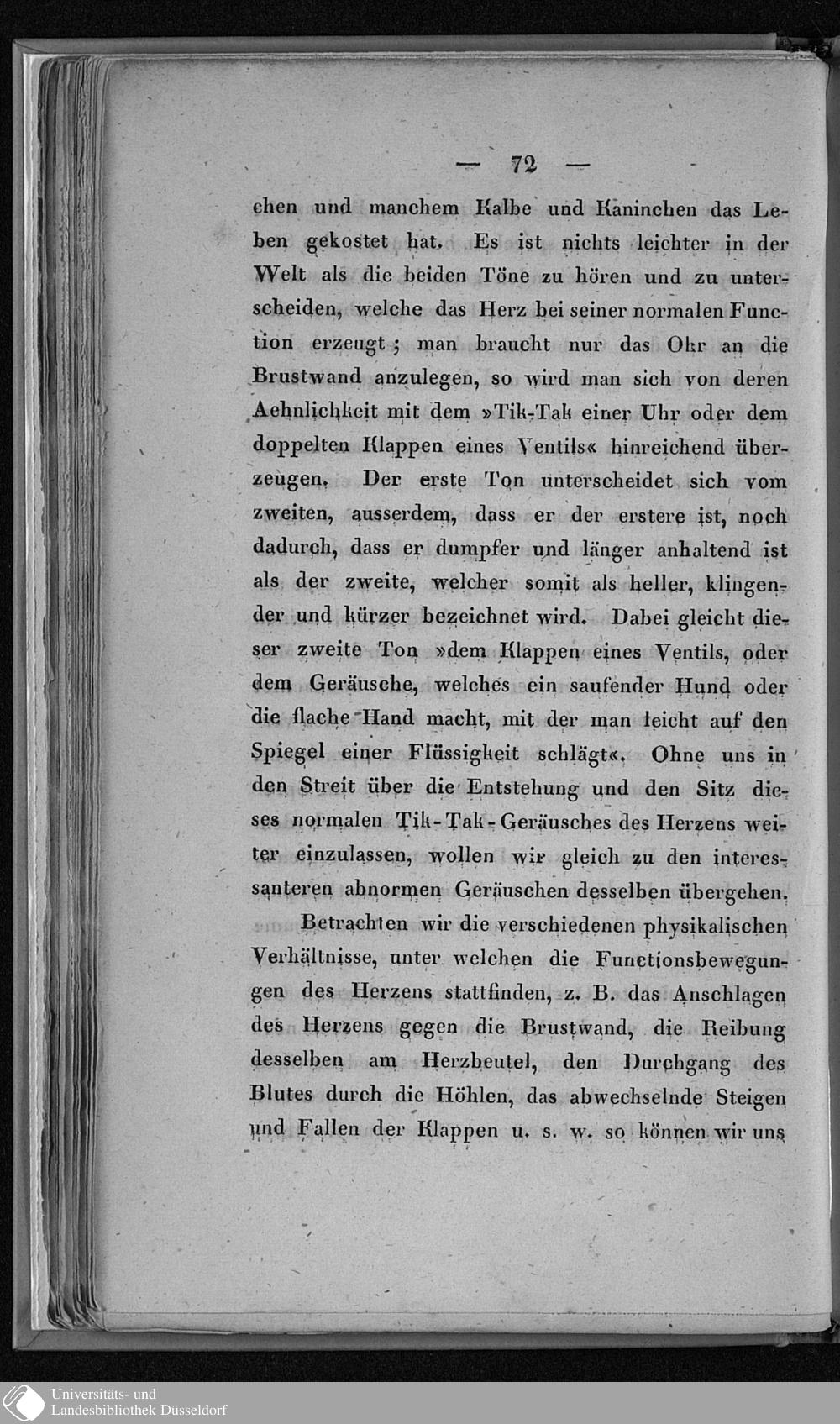 — 72 —

chen und manchem Kalbe und Kaninchen das Leben gekostet hat. Es ist nichts leichter in der Welt als die beiden Töne zu hören und zu unterscheiden, welche das Herz bei seiner normalen Function erzeugt; man braucht nur das Ohr an die Brustwand anzulegen, so wird man sich von deren Aehnlichkeit mit dem »Tik-Tak einer Uhr oder dem doppelten Klappen eines Ventils« hinreichend überzeugen. Der erste Ton unterscheidet sich vom zweiten, ausserdem, dass er der erstere ist, noch dadurch, dass er dumpfer und länger anhaltend ist als der zweite, welcher somit als heller, klingender und kürzer bezeichnet wird. Dabei gleicht dieser zweite Ton »dem Klappen eines Ventils, oder dem Geräusche, welches ein saufender Hund oder die flache Hand macht, mit der man leicht auf den Spiegel einer Flüssigkeit schlägt«. Ohne uns in den Streit über die Entstehung und den Sitz dieses normalen Tik-Tak-Geräusches des Herzens weiter einzulassen, wollen wir gleich zu den interessanteren abnormen Geräuschen desselben übergehen.

Betrachten wir die verschiedenen physikalischen Verhältnisse, unter welchen die Functionsbewegungen des Herzens stattfinden, z. B. das Anschlagen des Herzens gegen die Brustwand, die Reibung desselben am Herzbeutel, den Durchgang des Blutes durch die Höhlen, das abwechselnde Steigen und Fallen der Klappen u. s. w. so können wir uns

Universitäts- und Landesbibliothek Düsseldorf